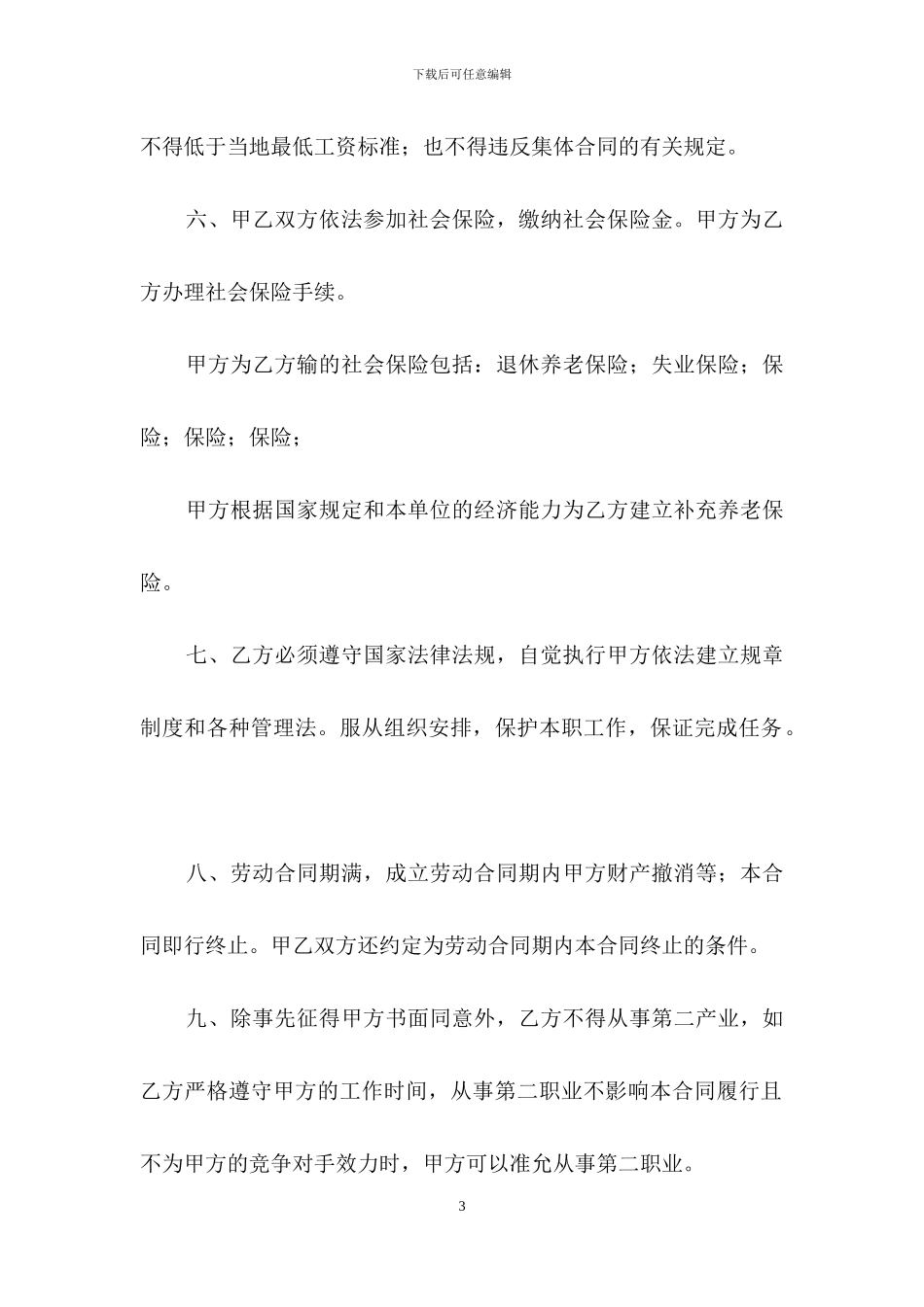 下载后可任意编辑

不得低于当地最低工资标准；也不得违反集体合同的有关规定。

六、甲乙双方依法参加社会保险，缴纳社会保险金。甲方为乙方办理社会保险手续。

甲方为乙方输的社会保险包括：退休养老保险；失业保险；保险；保险；保险；

甲方根据国家规定和本单位的经济能力为乙方建立补充养老保险。

七、乙方必须遵守国家法律法规，自觉执行甲方依法建立规章制度和各种管理法。服从组织安排，保护本职工作，保证完成任务。

八、劳动合同期满，成立劳动合同期内甲方财产撤消等；本合同即行终止。甲乙双方还约定为劳动合同期内本合同终止的条件。

九、除事先征得甲方书面同意外，乙方不得从事第二产业，如乙方严格遵守甲方的工作时间，从事第二职业不影响本合同履行且不为甲方的竞争对手效力时，甲方可以准允从事第二职业。

3